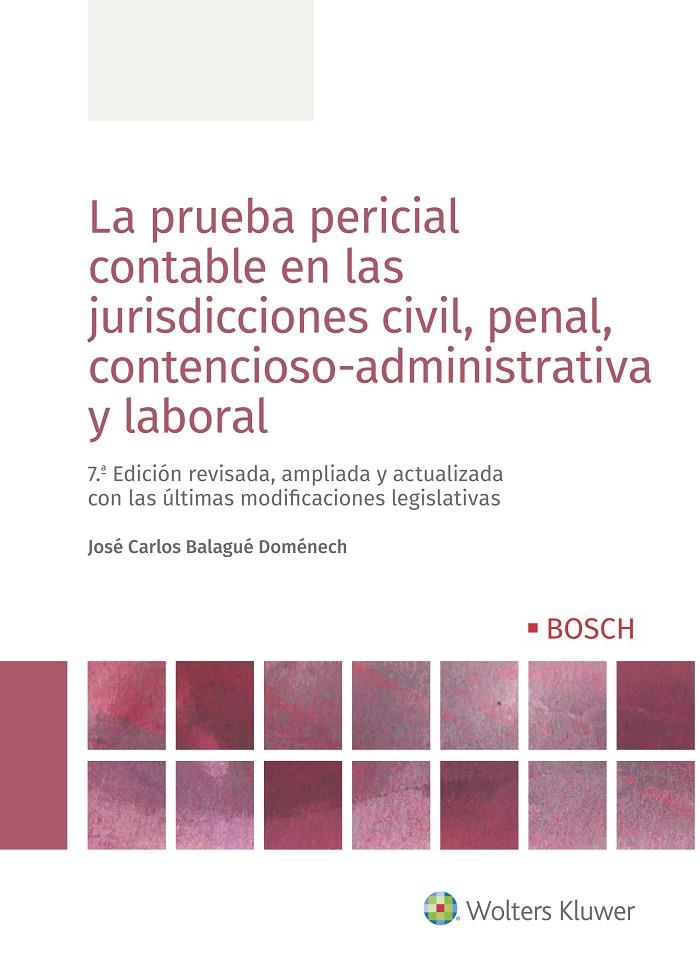 La prueba pericial contable en las jurisdicciones civil, penal, contencioso-administrativa y laboral

7.ª Edición revisada, ampliada y actualizada con las últimas modificaciones legislativas

José Carlos Balagué Doménech

BOSCH

Wolters Kluwer